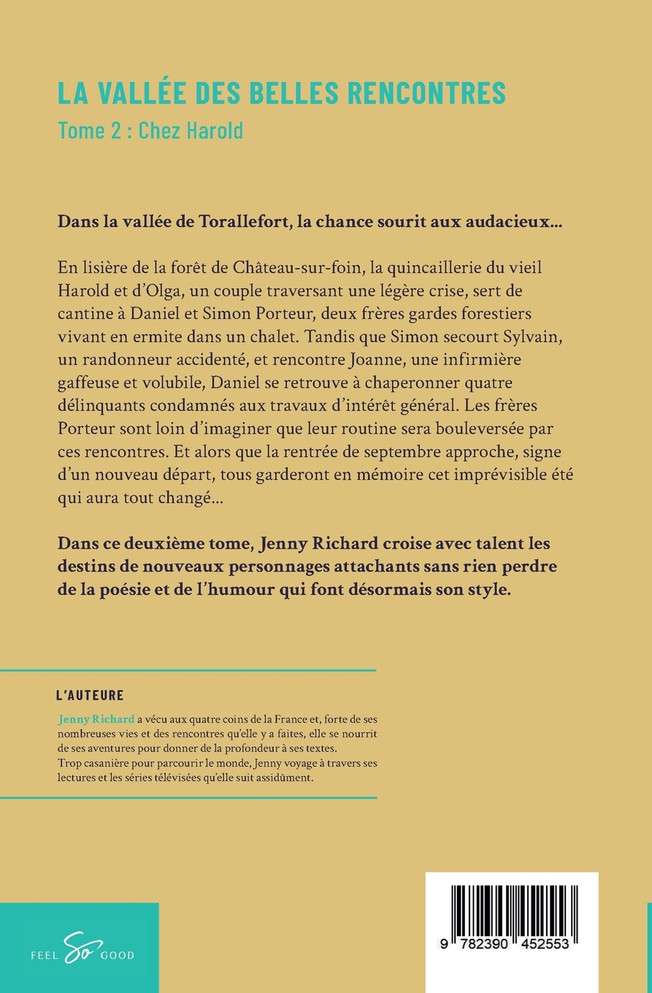 LA VALLÉE DES BELLES RENCONTRES

Tome 2 : Chez Harold

Dans la vallée de Torallefort, la chance sourit aux audacieux…

En lisière de la forêt de Château-sur-foin, la quincaillerie du vieil Harold et d'Olga, un couple traversant une légère crise, sert de cantine à Daniel et Simon Porteur, deux frères gardes forestiers vivant en ermite dans un chalet. Tandis que Simon secourt Sylvain, un randonneur accidenté, et rencontre Joanne, une infirmière gaffeuse et volubile, Daniel se retrouve à chaperonner quatre délinquants condamnés aux travaux d'intérêt général. Les frères Porteur sont loin d'imaginer que leur routine sera bouleversée par ces rencontres. Et alors que la rentrée de septembre approche, signe d'un nouveau départ, tous garderont en mémoire cet imprévisible été qui aura tout changé…

Dans ce deuxième tome, Jenny Richard croise avec talent les destins de nouveaux personnages attachants sans rien perdre de la poésie et de l'humour qui font désormais son style.

L'AUTEURE

Jenny Richard a vécu aux quatre coins de la France et, forte de ses nombreuses vies et des rencontres qu'elle y a faites, elle se nourrit de ses aventures pour donner de la profondeur à ses textes. Trop casanière pour parcourir le monde, Jenny voyage à travers ses lectures et les séries télévisées qu'elle suit assidûment.

FEEL So GOOD

9 782390 452553